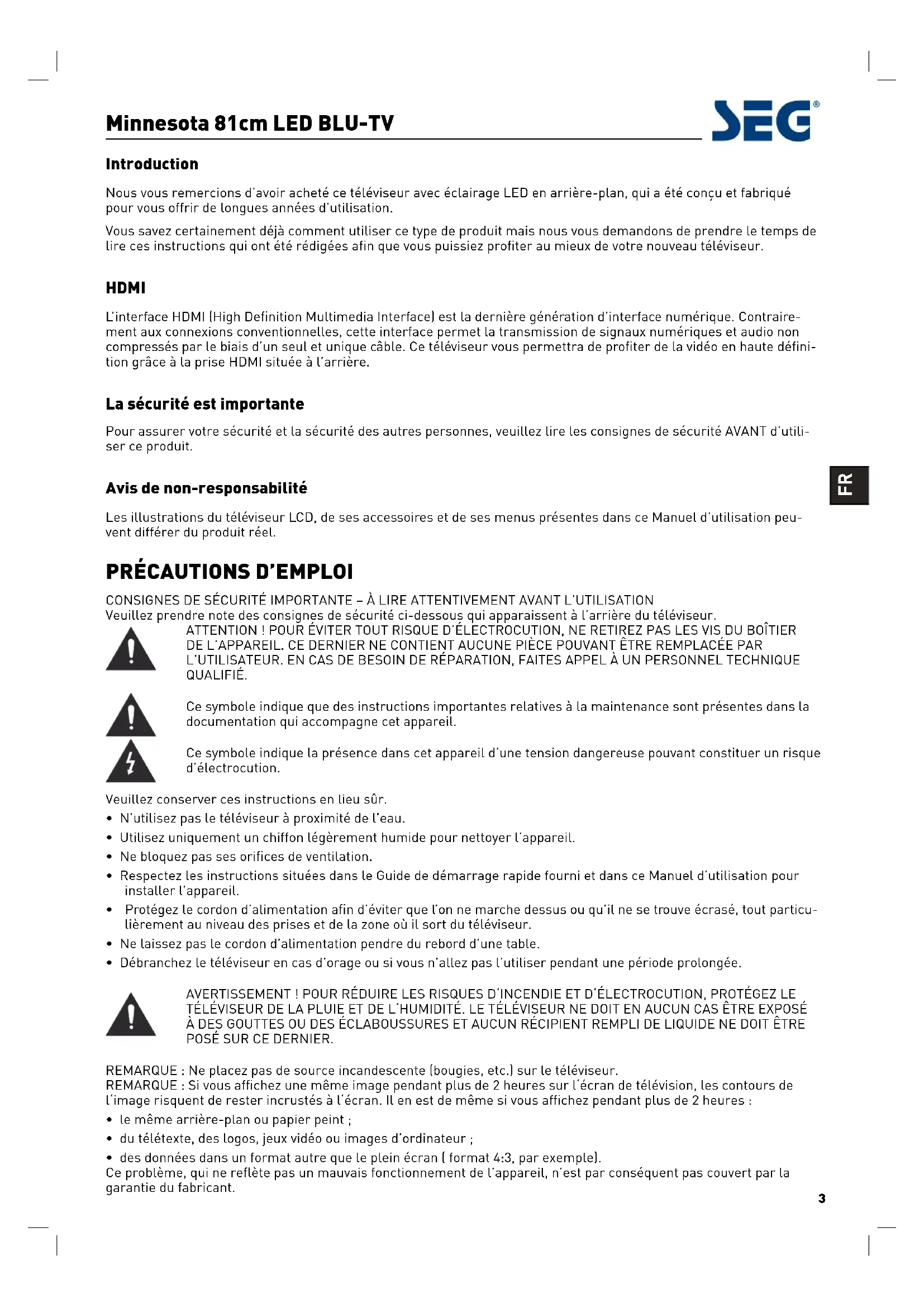 Minnesota 81cm LED BLU-TV

SEG®

Introduction

Nous vous remercions d'avoir acheté ce téléviseur avec éclairage LED en arrière-plan, qui a été conçu et fabriqué pour vous offrir de longues années d'utilisation.

Vous savez certainement déjà comment utiliser ce type de produit mais nous vous demandons de prendre le temps de lire ces instructions qui ont été rédigées afin que vous puissiez profiter au mieux de votre nouveau téléviseur.

HDMI

L'interface HDMI (High Definition Multimedia Interface) est la dernière génération d'interface numérique. Contrairement aux connexions conventionnelles, cette interface permet la transmission de signaux numériques et audio non compressés par le biais d'un seul et unique câble. Ce téléviseur vous permettra de profiter de la vidéo en haute définition grâce à la prise HDMI située à l'arrière.

La sécurité est importante

Pour assurer votre sécurité et la sécurité des autres personnes, veuillez lire les consignes de sécurité AVANT d'utiliser ce produit.

FR

Avis de non-responsabilité

Les illustrations du téléviseur LCD, de ses accessoires et de ses menus présentes dans ce Manuel d'utilisation peuvent différer du produit réel.

PRÉCAUTIONS D'EMPLOI

CONSIGNES DE SÉCURITÉ IMPORTANTE – À LIRE ATTENTIVEMENT AVANT L'UTILISATION
Veuillez prendre note des consignes de sécurité ci-dessous qui apparaissent à l'arrière du téléviseur.

ATTENTION ! POUR ÉVITER TOUT RISQUE D'ÉLECTROCUTION, NE RETIREZ PAS LES VIS DU BOÎTIER DE L'APPAREIL. CE DERNIER NE CONTIENT AUCUNE PIÈCE POUVANT ÊTRE REMPLACÉE PAR L'UTILISATEUR. EN CAS DE BESOIN DE RÉPARATION, FAITES APPEL À UN PERSONNEL TECHNIQUE QUALIFIÉ.

Ce symbole indique que des instructions importantes relatives à la maintenance sont présentes dans la documentation qui accompagne cet appareil.

Ce symbole indique la présence dans cet appareil d'une tension dangereuse pouvant constituer un risque d'électrocution.

Veuillez conserver ces instructions en lieu sûr.
• N'utilisez pas le téléviseur à proximité de l'eau.
• Utilisez uniquement un chiffon légèrement humide pour nettoyer l'appareil.
• Ne bloquez pas ses orifices de ventilation.
• Respectez les instructions situées dans le Guide de démarrage rapide fourni et dans ce Manuel d'utilisation pour installer l'appareil.
• Protégez le cordon d'alimentation afin d'éviter que l'on ne marche dessus ou qu'il ne se trouve écrasé, tout particulièrement au niveau des prises et de la zone où il sort du téléviseur.
• Ne laissez pas le cordon d'alimentation pendre du rebord d'une table.
• Débranchez le téléviseur en cas d'orage ou si vous n'allez pas l'utiliser pendant une période prolongée.

AVERTISSEMENT ! POUR RÉDUIRE LES RISQUES D'INCENDIE ET D'ÉLECTROCUTION, PROTÉGEZ LE TÉLÉVISEUR DE LA PLUIE ET DE L'HUMIDITÉ. LE TÉLÉVISEUR NE DOIT EN AUCUN CAS ÊTRE EXPOSÉ À DES GOUTTES OU DES ÉCLABOUSSURES ET AUCUN RÉCIPIENT REMPLI DE LIQUIDE NE DOIT ÊTRE POSÉ SUR CE DERNIER.

REMARQUE : Ne placez pas de source incandescente (bougies, etc.) sur le téléviseur.
REMARQUE : Si vous affichez une même image pendant plus de 2 heures sur l'écran de télévision, les contours de l'image risquent de rester incrustés à l'écran. Il en est de même si vous affichez pendant plus de 2 heures :
• le même arrière-plan ou papier peint ;
• du télétexte, des logos, jeux vidéo ou images d'ordinateur ;
• des données dans un format autre que le plein écran ( format 4:3, par exemple).
Ce problème, qui ne reflète pas un mauvais fonctionnement de l'appareil, n'est par conséquent pas couvert par la garantie du fabricant.

3